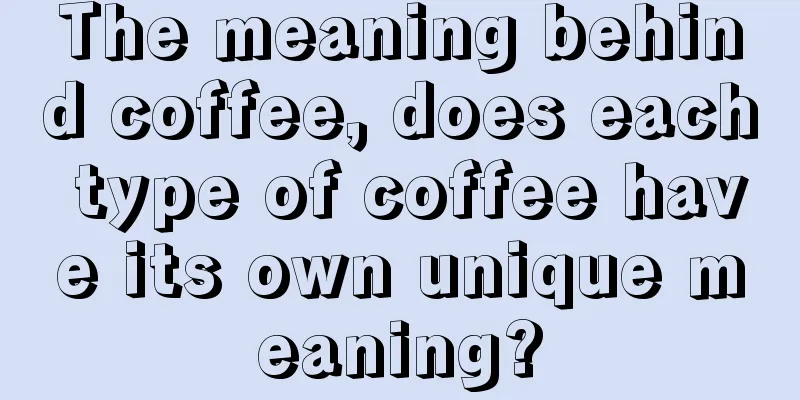 The meaning behind coffee, does each type of coffee have its own unique meaning?